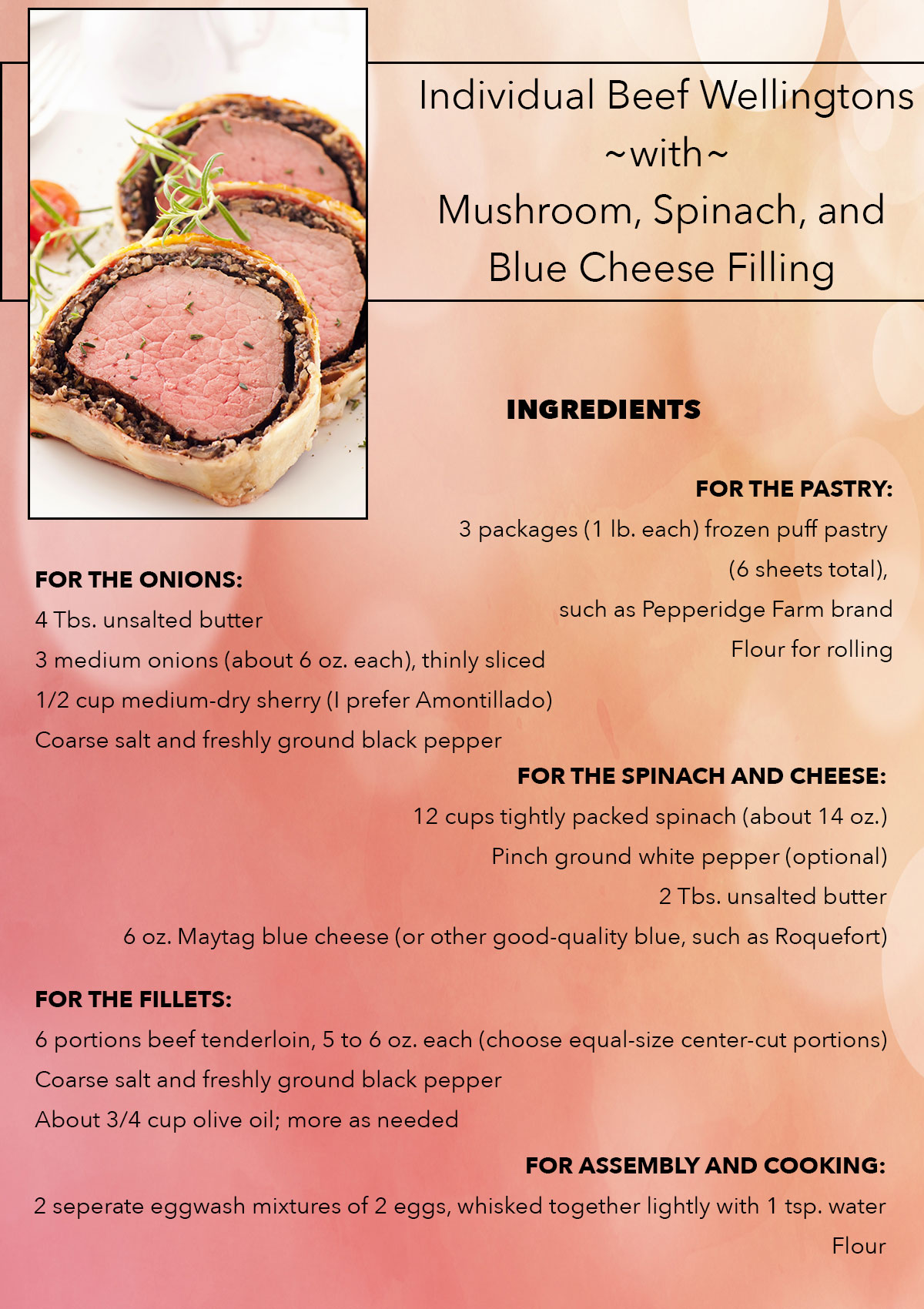 Individual Beef Wellingtons
~with~
Mushroom, Spinach, and Blue Cheese Filling

INGREDIENTS

FOR THE PASTRY:
3 packages (1 lb. each) frozen puff pastry (6 sheets total), such as Pepperidge Farm brand
Flour for rolling

FOR THE ONIONS:
4 Tbs. unsalted butter
3 medium onions (about 6 oz. each), thinly sliced
1/2 cup medium-dry sherry (I prefer Amontillado)
Coarse salt and freshly ground black pepper

FOR THE SPINACH AND CHEESE:
12 cups tightly packed spinach (about 14 oz.)
Pinch ground white pepper (optional)
2 Tbs. unsalted butter
6 oz. Maytag blue cheese (or other good-quality blue, such as Roquefort)

FOR THE FILLETS:
6 portions beef tenderloin, 5 to 6 oz. each (choose equal-size center-cut portions)
Coarse salt and freshly ground black pepper
About 3/4 cup olive oil; more as needed

FOR ASSEMBLY AND COOKING:
2 seperate eggwash mixtures of 2 eggs, whisked together lightly with 1 tsp. water
Flour